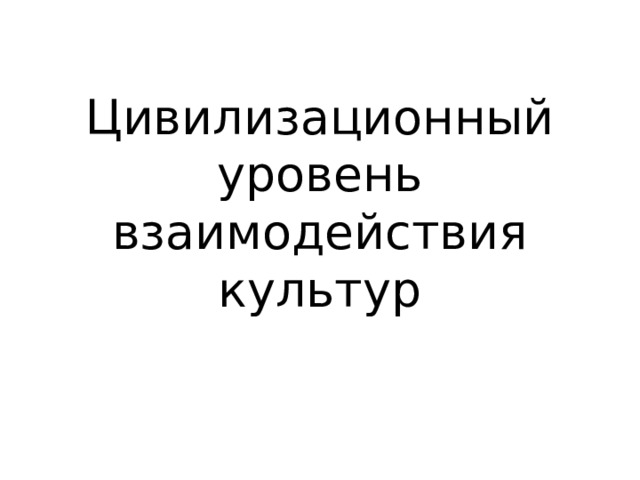 Цивилизационный уровень взаимодействия культур